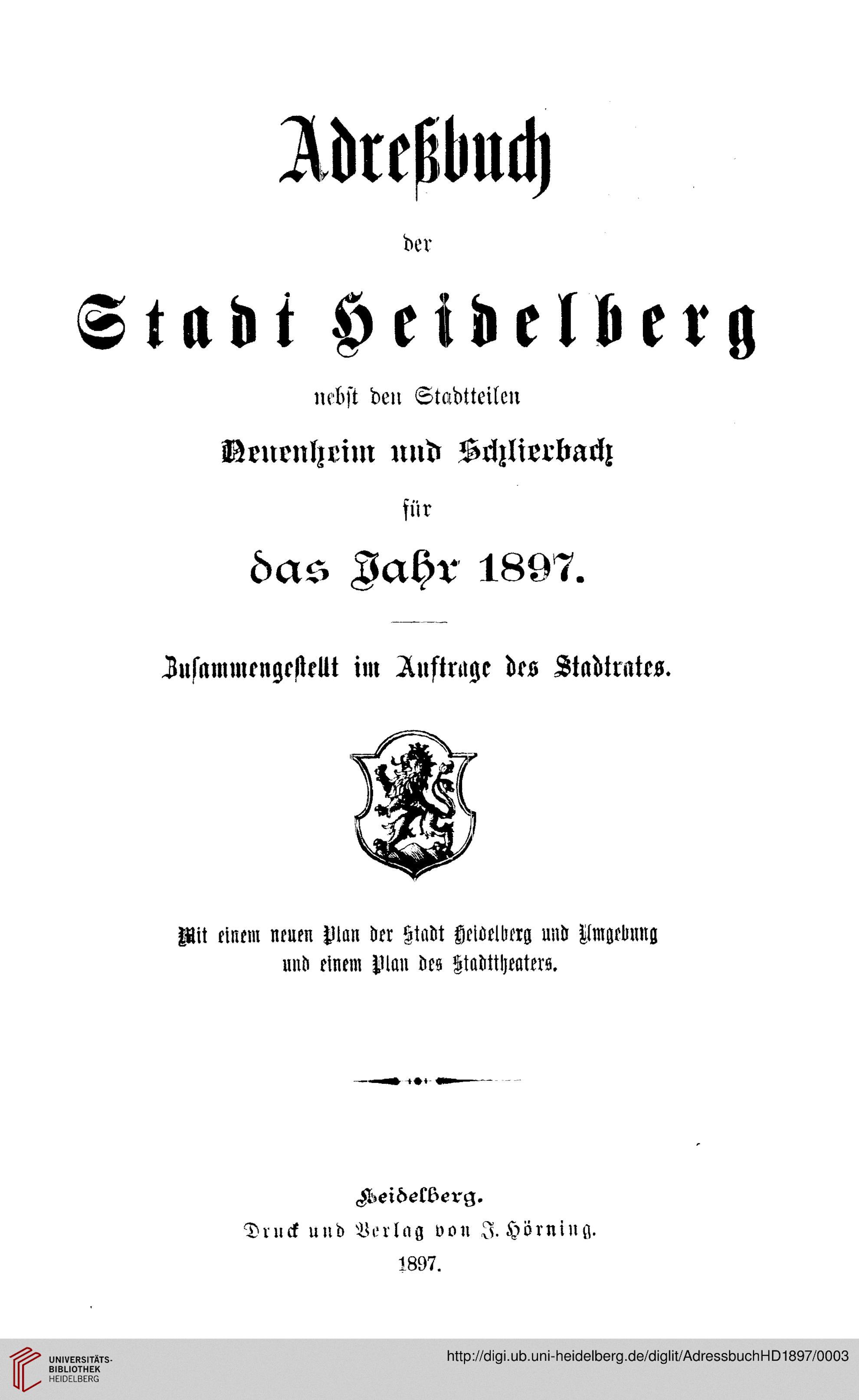 Adreßbuch

der

Stadt Heidelberg

nebst den Stadtteilen

Neuenheim und Schlierbach

für

das Jahr 1897.

Zusammengestellt im Auftrage des Stadtrates.

Mit einem neuen Plan der Stadt Heidelberg und Umgebung und einem Plan des Stadttheaters.

Heidelberg.

Druck und Verlag von J. Hörning.

1897.

UNIVERSITÄTS-BIBLIOTHEK HEIDELBERG

http://digi.ub.uni-heidelberg.de/diglit/AdressbuchHD1897/0003